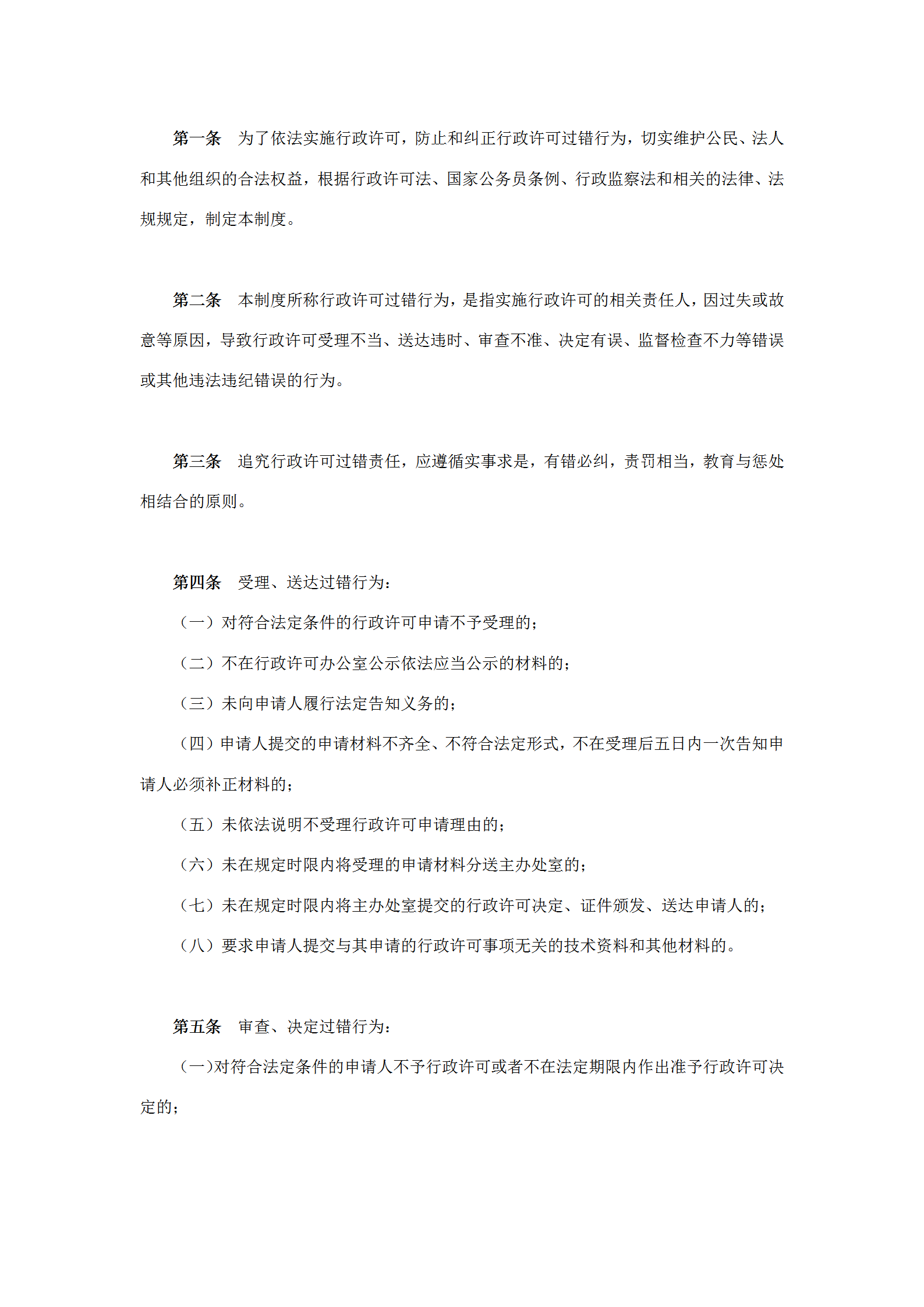 第一条　为了依法实施行政许可，防止和纠正行政许可过错行为，切实维护公民、法人和其他组织的合法权益，根据行政许可法、国家公务员条例、行政监察法和相关的法律、法规规定，制定本制度。

第二条　本制度所称行政许可过错行为，是指实施行政许可的相关责任人，因过失或故意等原因，导致行政许可受理不当、送达违时、审查不准、决定有误、监督检查不力等错误或其他违法违纪错误的行为。

第三条　追究行政许可过错责任，应遵循实事求是，有错必纠，责罚相当，教育与惩处相结合的原则。

第四条　受理、送达过错行为：

（一）对符合法定条件的行政许可申请不予受理的；

（二）不在行政许可办公室公示依法应当公示的材料的；

（三）未向申请人履行法定告知义务的；

（四）申请人提交的申请材料不齐全、不符合法定形式，不在受理后五日内一次告知申请人必须补正材料的；

（五）未依法说明不受理行政许可申请理由的；

（六）未在规定时限内将受理的申请材料分送主办处室的；

（七）未在规定时限内将主办处室提交的行政许可决定、证件颁发、送达申请人的；

（八）要求申请人提交与其申请的行政许可事项无关的技术资料和其他材料的。

第五条　审查、决定过错行为：

（一)对符合法定条件的申请人不予行政许可或者不在法定期限内作出准予行政许可决定的；